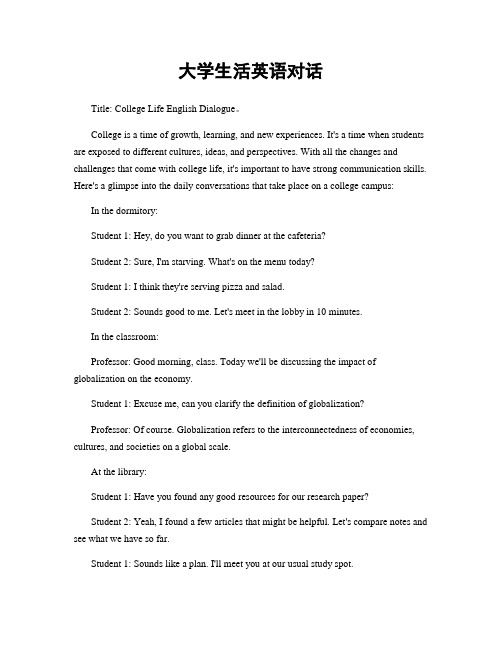 大学生活英语对话

Title: College Life English Dialogue。

College is a time of growth, learning, and new experiences. It's a time when students are exposed to different cultures, ideas, and perspectives. With all the changes and challenges that come with college life, it's important to have strong communication skills. Here's a glimpse into the daily conversations that take place on a college campus:

In the dormitory:

Student 1: Hey, do you want to grab dinner at the cafeteria?

Student 2: Sure, I'm starving. What's on the menu today?

Student 1: I think they're serving pizza and salad.

Student 2: Sounds good to me. Let's meet in the lobby in 10 minutes.

In the classroom:

Professor: Good morning, class. Today we'll be discussing the impact of globalization on the economy.

Student 1: Excuse me, can you clarify the definition of globalization?

Professor: Of course. Globalization refers to the interconnectedness of economies, cultures, and societies on a global scale.

At the library:

Student 1: Have you found any good resources for our research paper?

Student 2: Yeah, I found a few articles that might be helpful. Let's compare notes and see what we have so far.

Student 1: Sounds like a plan. I'll meet you at our usual study spot.